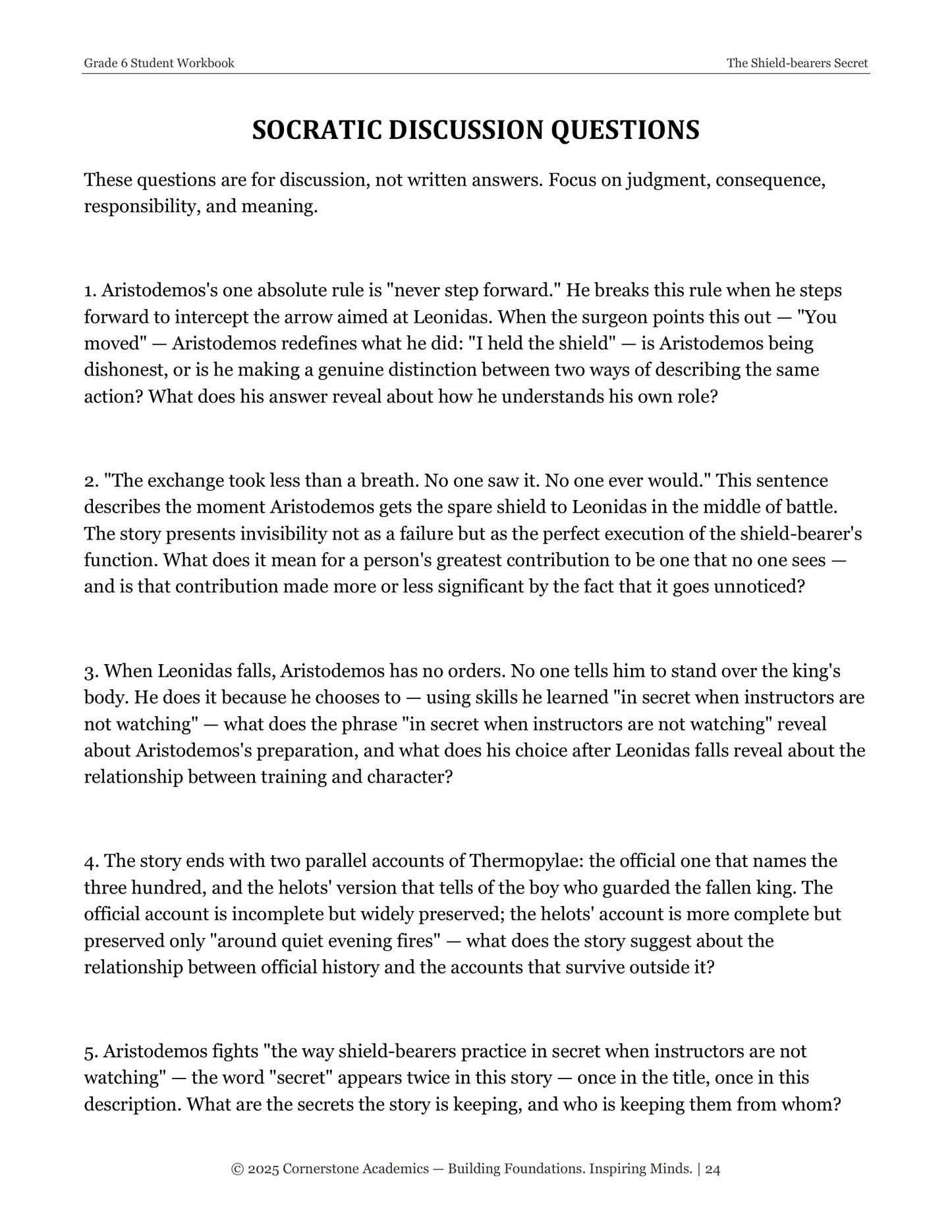 Grade 6 Student Workbook

The Shield-bearers Secret

SOCRATIC DISCUSSION QUESTIONS

These questions are for discussion, not written answers. Focus on judgment, consequence, responsibility, and meaning.

1. Aristodemos's one absolute rule is "never step forward." He breaks this rule when he steps forward to intercept the arrow aimed at Leonidas. When the surgeon points this out — "You moved" — Aristodemos redefines what he did: "I held the shield" — is Aristodemos being dishonest, or is he making a genuine distinction between two ways of describing the same action? What does his answer reveal about how he understands his own role?

2. "The exchange took less than a breath. No one saw it. No one ever would." This sentence describes the moment Aristodemos gets the spare shield to Leonidas in the middle of battle. The story presents invisibility not as a failure but as the perfect execution of the shield-bearer's function. What does it mean for a person's greatest contribution to be one that no one sees — and is that contribution made more or less significant by the fact that it goes unnoticed?

3. When Leonidas falls, Aristodemos has no orders. No one tells him to stand over the king's body. He does it because he chooses to — using skills he learned "in secret when instructors are not watching" — what does the phrase "in secret when instructors are not watching" reveal about Aristodemos's preparation, and what does his choice after Leonidas falls reveal about the relationship between training and character?

4. The story ends with two parallel accounts of Thermopylae: the official one that names the three hundred, and the helots' version that tells of the boy who guarded the fallen king. The official account is incomplete but widely preserved; the helots' account is more complete but preserved only "around quiet evening fires" — what does the story suggest about the relationship between official history and the accounts that survive outside it?

5. Aristodemos fights "the way shield-bearers practice in secret when instructors are not watching" — the word "secret" appears twice in this story — once in the title, once in this description. What are the secrets the story is keeping, and who is keeping them from whom?

© 2025 Cornerstone Academics — Building Foundations. Inspiring Minds. | 24